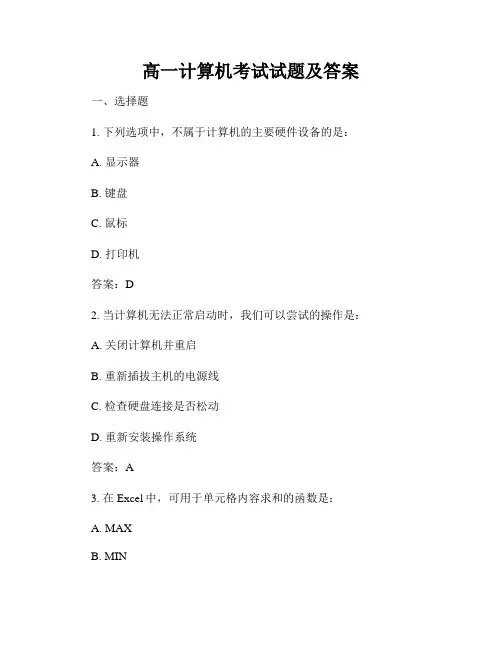 高一计算机考试试题及答案

一、选择题

1. 下列选项中，不属于计算机的主要硬件设备的是：

A. 显示器

B. 键盘

C. 鼠标

D. 打印机

答案：D

2. 当计算机无法正常启动时，我们可以尝试的操作是：

A. 关闭计算机并重启

B. 重新插拔主机的电源线

C. 检查硬盘连接是否松动

D. 重新安装操作系统

答案：A

3. 在 Excel 中，可用于单元格内容求和的函数是：

A. MAX

B. MIN